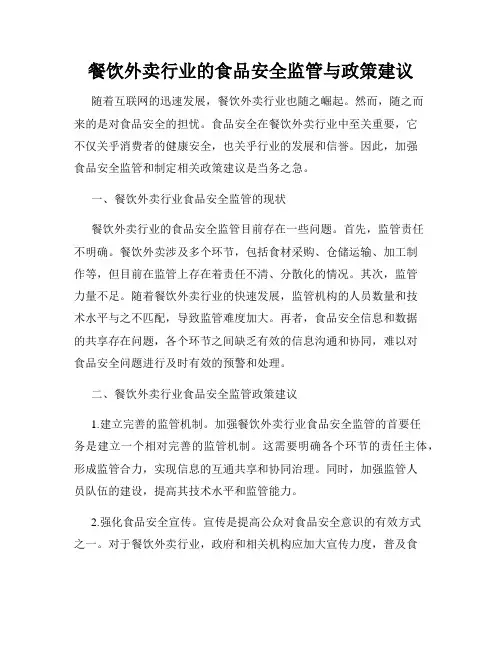 餐饮外卖行业的食品安全监管与政策建议

随着互联网的迅速发展，餐饮外卖行业也随之崛起。然而，随之而来的是对食品安全的担忧。食品安全在餐饮外卖行业中至关重要，它不仅关乎消费者的健康安全，也关乎行业的发展和信誉。因此，加强食品安全监管和制定相关政策建议是当务之急。

一、餐饮外卖行业食品安全监管的现状

餐饮外卖行业的食品安全监管目前存在一些问题。首先，监管责任不明确。餐饮外卖涉及多个环节，包括食材采购、仓储运输、加工制作等，但目前在监管上存在着责任不清、分散化的情况。其次，监管力量不足。随着餐饮外卖行业的快速发展，监管机构的人员数量和技术水平与之不匹配，导致监管难度加大。再者，食品安全信息和数据的共享存在问题，各个环节之间缺乏有效的信息沟通和协同，难以对食品安全问题进行及时有效的预警和处理。

二、餐饮外卖行业食品安全监管政策建议

1.建立完善的监管机制。加强餐饮外卖行业食品安全监管的首要任务是建立一个相对完善的监管机制。这需要明确各个环节的责任主体，形成监管合力，实现信息的互通共享和协同治理。同时，加强监管人员队伍的建设，提高其技术水平和监管能力。

2.强化食品安全宣传。宣传是提高公众对食品安全意识的有效方式之一。对于餐饮外卖行业，政府和相关机构应加大宣传力度，普及食